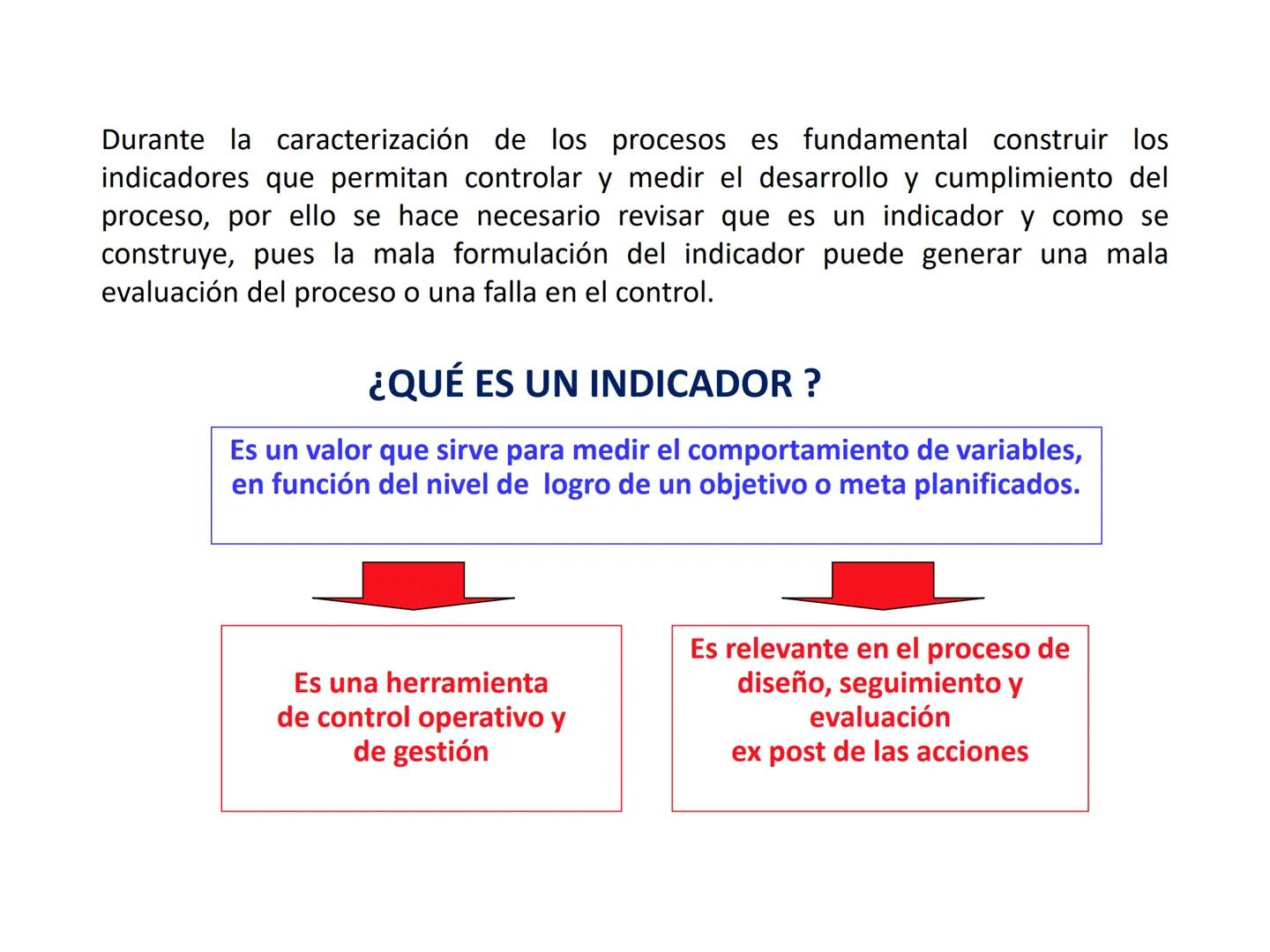 Durante la caracterización de los procesos es fundamental construir los indicadores que permitan controlar y medir el desarrollo y cumplimiento del proceso, por ello se hace necesario revisar que es un indicador y como se construye, pues la mala formulación del indicador puede generar una mala evaluación del proceso o una falla en el control.

¿QUÉ ES UN INDICADOR ?

Es un valor que sirve para medir el comportamiento de variables, en función del nivel de logro de un objetivo o meta planificados.

Es una herramienta de control operativo y de gestión

Es relevante en el proceso de diseño, seguimiento y evaluación ex post de las acciones